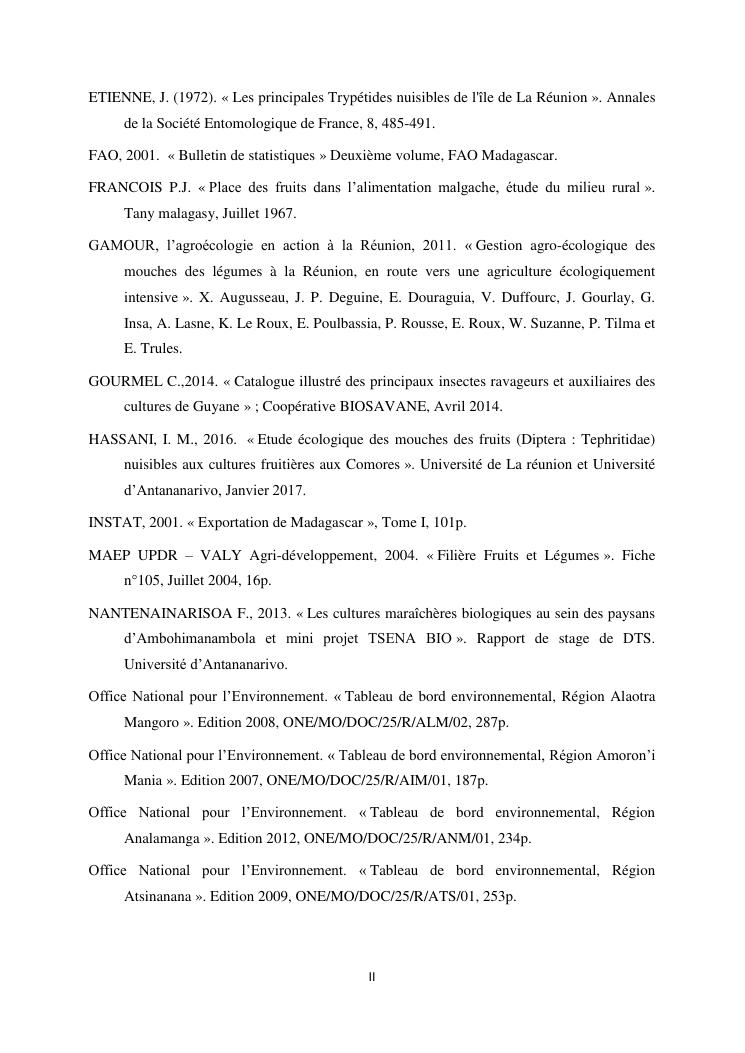 ETIENNE, J. (1972). « Les principales Trypétides nuisibles de l'île de La Réunion ». Annales de la Société Entomologique de France, 8, 485-491.

FAO, 2001. « Bulletin de statistiques » Deuxième volume, FAO Madagascar.

FRANCOIS P.J. « Place des fruits dans l'alimentation malgache, étude du milieu rural ». Tany malagasy, Juillet 1967.

GAMOUR, l'agroécologie en action à la Réunion, 2011. « Gestion agro-écologique des mouches des légumes à la Réunion, en route vers une agriculture écologiquement intensive ». X. Augusseau, J. P. Deguine, E. Douraguia, V. Duffourc, J. Gourlay, G. Insa, A. Lasne, K. Le Roux, E. Poulbassia, P. Rousse, E. Roux, W. Suzanne, P. Tilma et E. Trules.

GOURMEL C.,2014. « Catalogue illustré des principaux insectes ravageurs et auxiliaires des cultures de Guyane » ; Coopérative BIOSAVANE, Avril 2014.

HASSANI, I. M., 2016. « Etude écologique des mouches des fruits (Diptera : Tephritidae) nuisibles aux cultures fruitières aux Comores ». Université de La réunion et Université d'Antananarivo, Janvier 2017.

INSTAT, 2001. « Exportation de Madagascar », Tome I, 101p.

MAEP UPDR – VALY Agri-développement, 2004. « Filière Fruits et Légumes ». Fiche n°105, Juillet 2004, 16p.

NANTENAINARISOA F., 2013. « Les cultures maraîchères biologiques au sein des paysans d'Ambohimanambola et mini projet TSENA BIO ». Rapport de stage de DTS. Université d'Antananarivo.

Office National pour l'Environnement. « Tableau de bord environnemental, Région Alaotra Mangoro ». Edition 2008, ONE/MO/DOC/25/R/ALM/02, 287p.

Office National pour l'Environnement. « Tableau de bord environnemental, Région Amoron'i Mania ». Edition 2007, ONE/MO/DOC/25/R/AIM/01, 187p.

Office National pour l'Environnement. « Tableau de bord environnemental, Région Analamanga ». Edition 2012, ONE/MO/DOC/25/R/ANM/01, 234p.

Office National pour l'Environnement. « Tableau de bord environnemental, Région Atsinanana ». Edition 2009, ONE/MO/DOC/25/R/ATS/01, 253p.

II